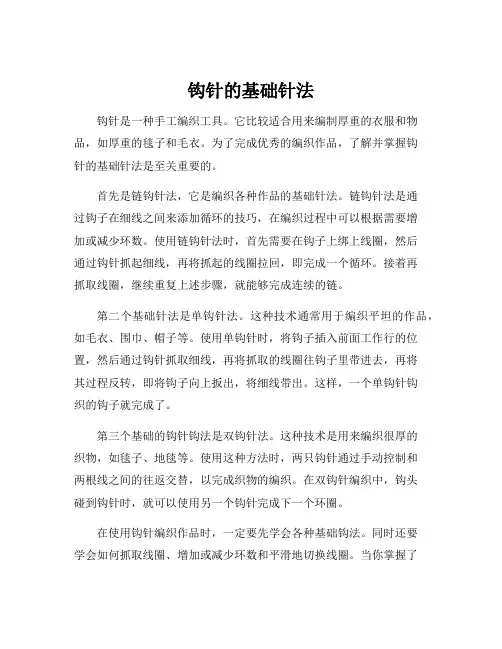 钩针的基础针法

钩针是一种手工编织工具。它比较适合用来编制厚重的衣服和物品，如厚重的毯子和毛衣。为了完成优秀的编织作品，了解并掌握钩针的基础针法是至关重要的。

首先是链钩针法，它是编织各种作品的基础针法。链钩针法是通过钩子在细线之间来添加循环的技巧，在编织过程中可以根据需要增加或减少环数。使用链钩针法时，首先需要在钩子上绑上线圈，然后通过钩针抓起细线，再将抓起的线圈拉回，即完成一个循环。接着再抓取线圈，继续重复上述步骤，就能够完成连续的链。

第二个基础针法是单钩针法。这种技术通常用于编织平坦的作品，如毛衣、围巾、帽子等。使用单钩针时，将钩子插入前面工作行的位置，然后通过钩针抓取细线，再将抓取的线圈往钩子里带进去，再将其过程反转，即将钩子向上扳出，将细线带出。这样，一个单钩针钩织的钩子就完成了。

第三个基础的钩针钩法是双钩针法。这种技术是用来编织很厚的织物，如毯子、地毯等。使用这种方法时，两只钩针通过手动控制和两根线之间的往返交替，以完成织物的编织。在双钩针编织中，钩头碰到钩针时，就可以使用另一个钩针完成下一个环圈。

在使用钩针编织作品时，一定要先学会各种基础钩法。同时还要学会如何抓取线圈、增加或减少环数和平滑地切换线圈。当你掌握了